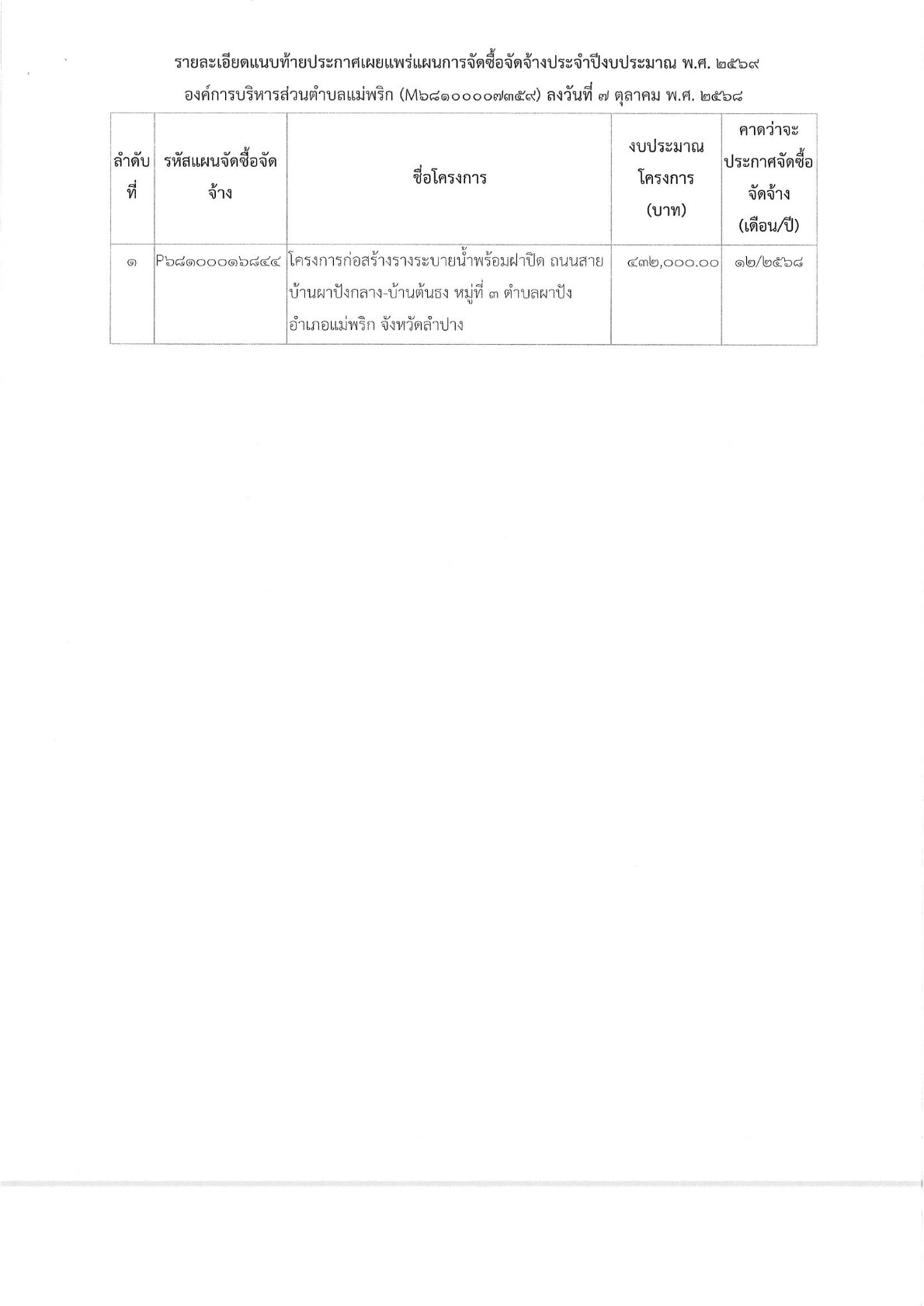 รายละเอียดแนบท้ายประกาศเผยแพร่แผนการจัดซื้อจัดจ้างประจำปีงบประมาณ พ.ศ. ๒๕๖๙

องค์การบริหารส่วนตำบลแม่พริก (M๖๘๑๐๐๐๐๗๓๕๙) ลงวันที่ ๗ ตุลาคม พ.ศ. ๒๕๖๘

| ลำดับที่ | รหัสแผนจัดซื้อจัดจ้าง | ชื่อโครงการ | งบประมาณโครงการ (บาท) | คาดว่าจะประกาศจัดซื้อจัดจ้าง (เดือน/ปี) |
|---|---|---|---|---|
| ๑ | P๖๘๑๐๐๐๑๖๘๔๔ | โครงการก่อสร้างรางระบายน้ำพร้อมฝาปิด ถนนสายบ้านผาปังกลาง-บ้านต้นธง หมู่ที่ ๓ ตำบลผาปัง อำเภอแม่พริก จังหวัดลำปาง | ๔๓๒,๐๐๐.๐๐ | ๑๒/๒๕๖๘ |